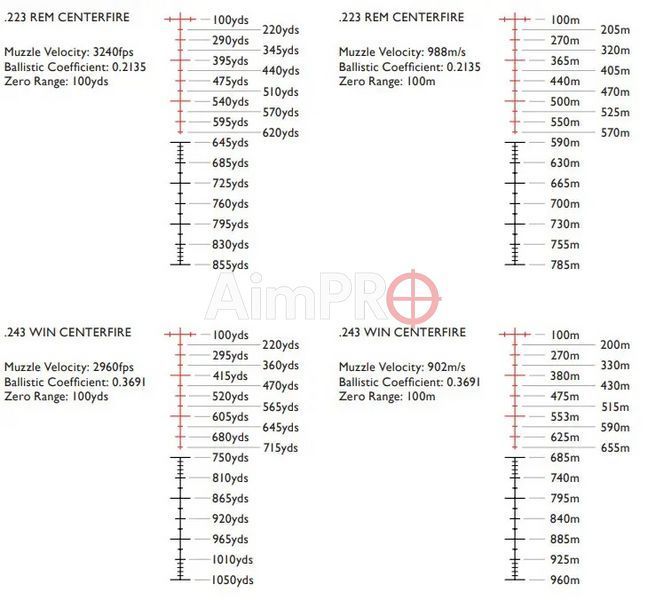 .223 REM CENTERFIRE

Muzzle Velocity: 3240fps
Ballistic Coefficient: 0.2135
Zero Range: 100yds

100yds
220yds
290yds
345yds
395yds
440yds
475yds
510yds
540yds
570yds
595yds
620yds
645yds
685yds
725yds
760yds
795yds
830yds
855yds

.223 REM CENTERFIRE

Muzzle Velocity: 988m/s
Ballistic Coefficient: 0.2135
Zero Range: 100m

100m
205m
270m
320m
365m
405m
440m
470m
500m
525m
550m
570m
590m
630m
665m
700m
730m
755m
785m

AimPRO

.243 WIN CENTERFIRE

Muzzle Velocity: 2960fps
Ballistic Coefficient: 0.3691
Zero Range: 100yds

100yds
220yds
295yds
360yds
415yds
470yds
520yds
565yds
605yds
645yds
680yds
715yds
750yds
810yds
865yds
920yds
965yds
1010yds
1050yds

.243 WIN CENTERFIRE

Muzzle Velocity: 902m/s
Ballistic Coefficient: 0.3691
Zero Range: 100m

100m
200m
270m
330m
380m
430m
475m
515m
553m
590m
625m
655m
685m
740m
795m
840m
885m
925m
960m